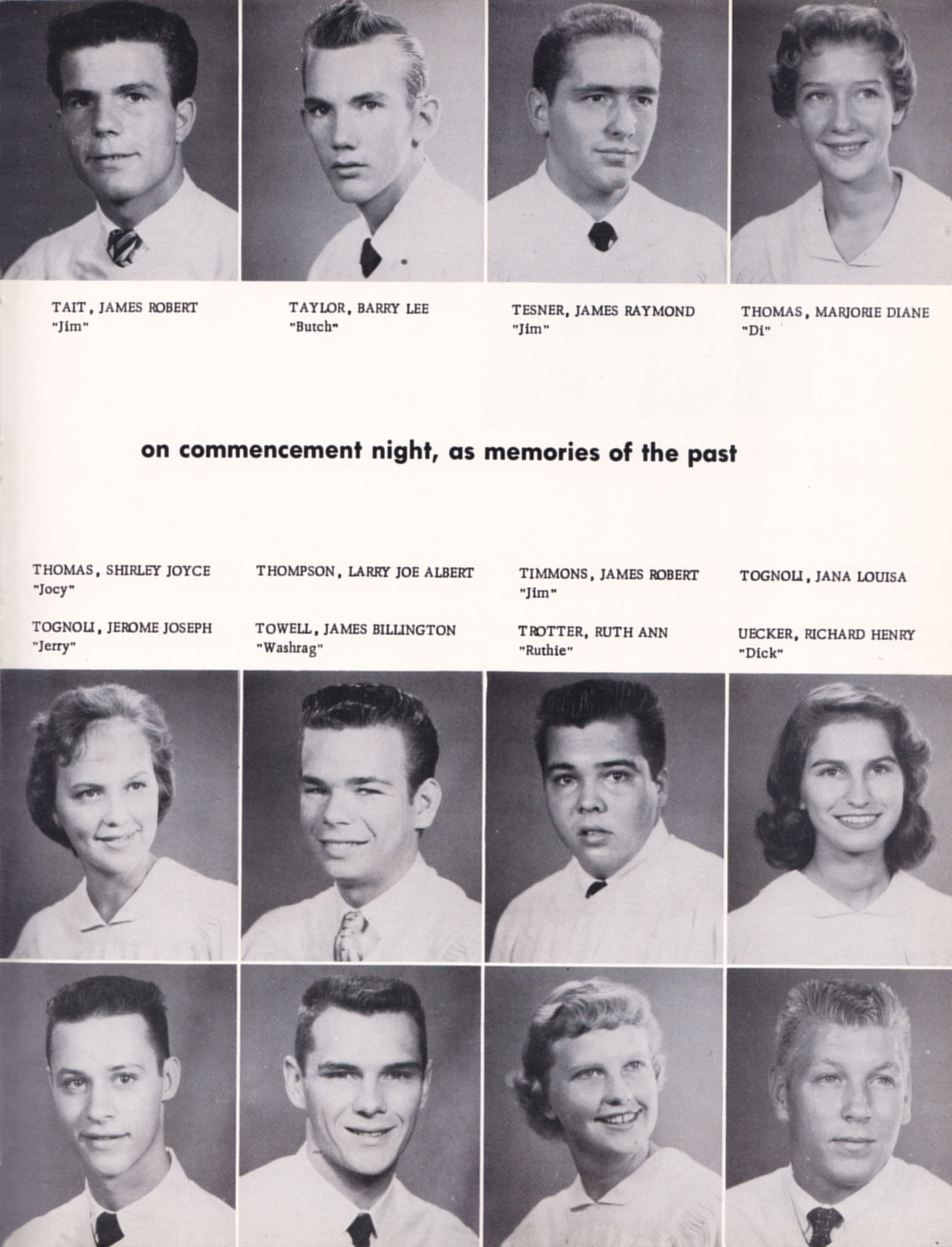 TAIT, JAMES ROBERT
"Jim"

TAYLOR, BARRY LEE
"Butch"

TESNER, JAMES RAYMOND
"Jim"

THOMAS, MARJORIE DIANE
"Di"

on commencement night, as memories of the past

THOMAS, SHIRLEY JOYCE
"Jocy"

THOMPSON, LARRY JOE ALBERT

TIMMONS, JAMES ROBERT
"Jim"

TOGNOLI, JANA LOUISA

TOGNOLI, JEROME JOSEPH
"Jerry"

TOWELL, JAMES BILLINGTON
"Washrag"

TROTTER, RUTH ANN
"Ruthie"

UECKER, RICHARD HENRY
"Dick"